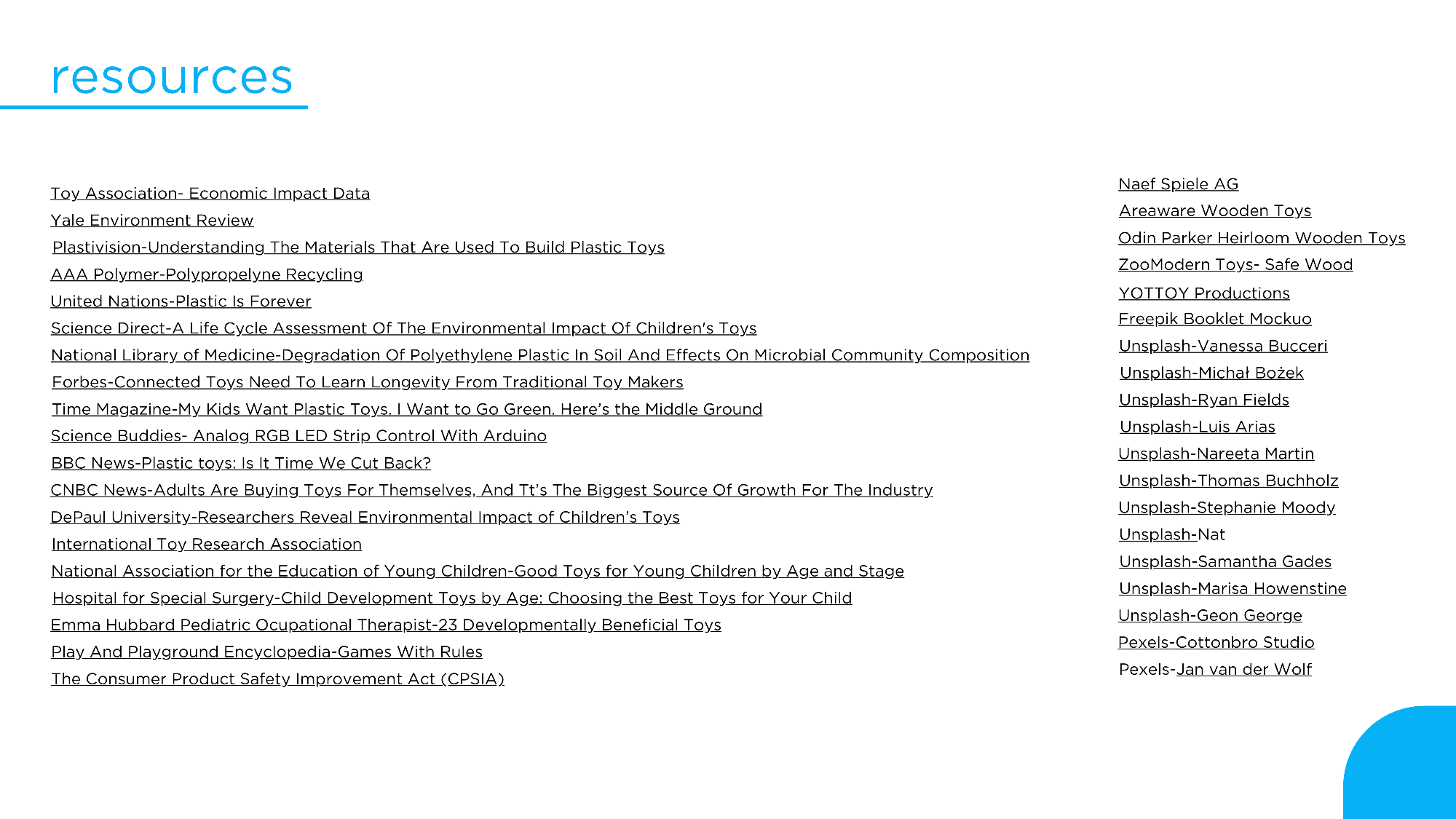 resources

Toy Association- Economic Impact Data
Yale Environment Review
Plastivision-Understanding The Materials That Are Used To Build Plastic Toys
AAA Polymer-Polypropelyne Recycling
United Nations-Plastic Is Forever
Science Direct-A Life Cycle Assessment Of The Environmental Impact Of Children's Toys
National Library of Medicine-Degradation Of Polyethylene Plastic In Soil And Effects On Microbial Community Composition
Forbes-Connected Toys Need To Learn Longevity From Traditional Toy Makers
Time Magazine-My Kids Want Plastic Toys. I Want to Go Green. Here's the Middle Ground
Science Buddies- Analog RGB LED Strip Control With Arduino
BBC News-Plastic toys: Is It Time We Cut Back?
CNBC News-Adults Are Buying Toys For Themselves, And Tt's The Biggest Source Of Growth For The Industry
DePaul University-Researchers Reveal Environmental Impact of Children's Toys
International Toy Research Association
National Association for the Education of Young Children-Good Toys for Young Children by Age and Stage
Hospital for Special Surgery-Child Development Toys by Age: Choosing the Best Toys for Your Child
Emma Hubbard Pediatric Ocupational Therapist-23 Developmentally Beneficial Toys
Play And Playground Encyclopedia-Games With Rules
The Consumer Product Safety Improvement Act (CPSIA)

Naef Spiele AG
Areaware Wooden Toys
Odin Parker Heirloom Wooden Toys
ZooModern Toys- Safe Wood
YOTTOY Productions
Freepik Booklet Mockuo
Unsplash-Vanessa Bucceri
Unsplash-Michał Bożek
Unsplash-Ryan Fields
Unsplash-Luis Arias
Unsplash-Nareeta Martin
Unsplash-Thomas Buchholz
Unsplash-Stephanie Moody
Unsplash-Nat
Unsplash-Samantha Gades
Unsplash-Marisa Howenstine
Unsplash-Geon George
Pexels-Cottonbro Studio
Pexels-Jan van der Wolf